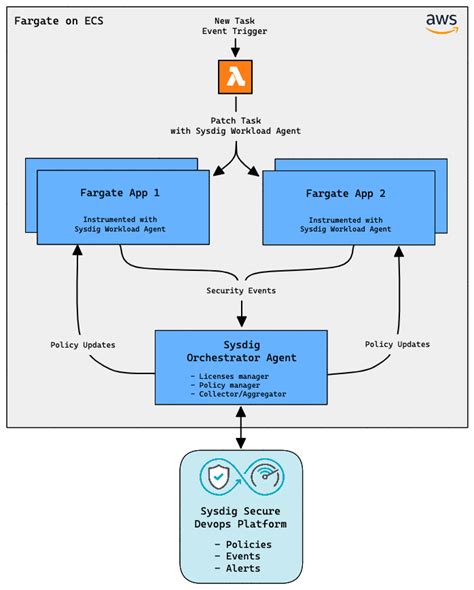 Fargate on ECS

aws

New Task
Event Trigger

Patch Task
with Sysdig Workload Agent

Fargate App 1

Instrumented with
Sysdig Workload Agent

Fargate App 2

Instrumented with
Sysdig Workload Agent

Security Events

Policy Updates

Sysdig
Orchestrator Agent

- Licenses manager
- Policy manager
- Collector/Aggregator

Policy Updates

Sysdig Secure
Devops Platform

- Policies
- Events
- Alerts